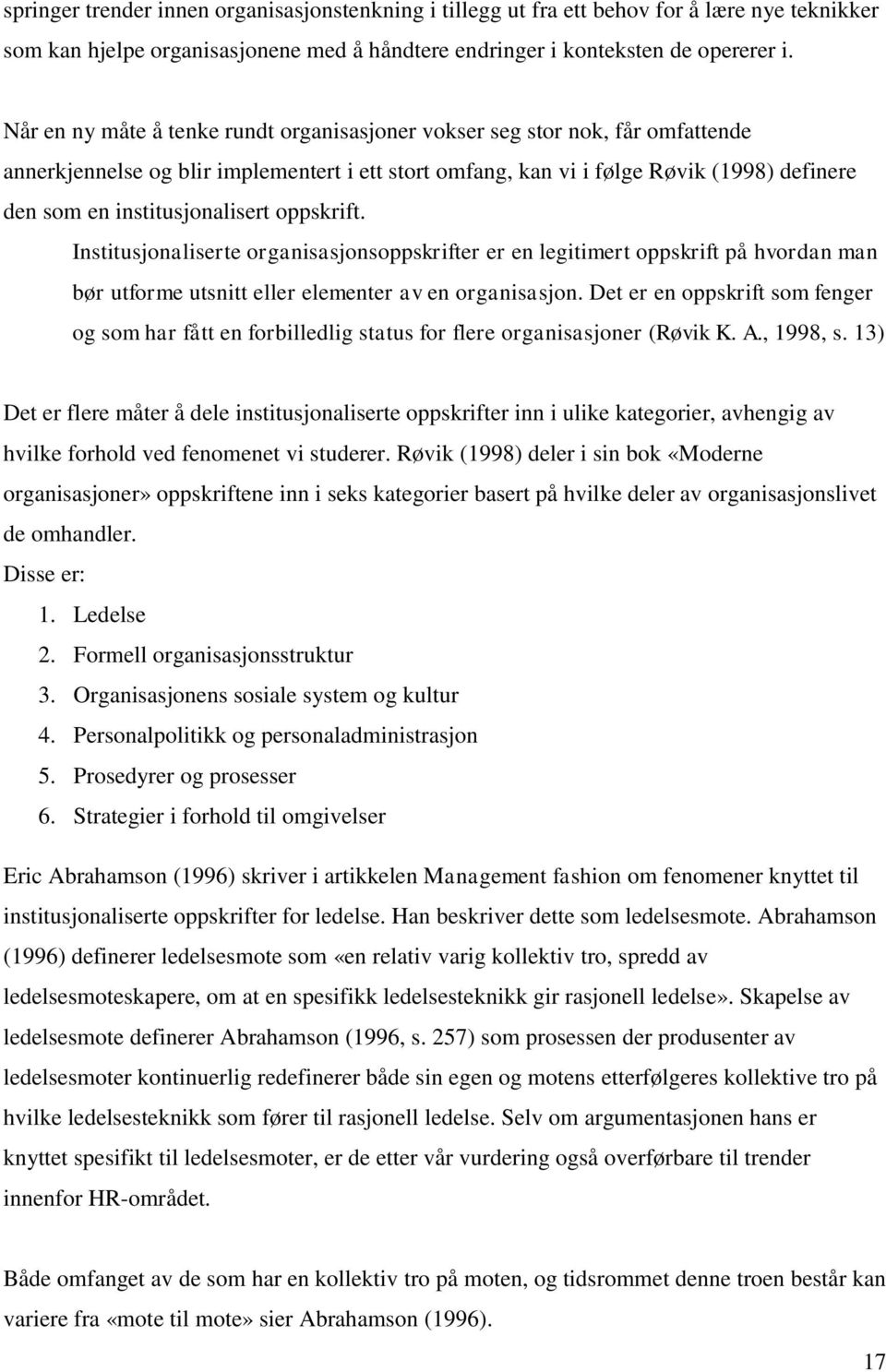 springer trender innen organisasjonstenkning i tillegg ut fra ett behov for å lære nye teknikker som kan hjelpe organisasjonene med å håndtere endringer i konteksten de opererer i.

Når en ny måte å tenke rundt organisasjoner vokser seg stor nok, får omfattende annerkjennelse og blir implementert i ett stort omfang, kan vi i følge Røvik (1998) definere den som en institusjonalisert oppskrift.

Institusjonaliserte organisasjonsoppskrifter er en legitimert oppskrift på hvordan man bør utforme utsnitt eller elementer av en organisasjon. Det er en oppskrift som fenger og som har fått en forbilledlig status for flere organisasjoner (Røvik K. A., 1998, s. 13)

Det er flere måter å dele institusjonaliserte oppskrifter inn i ulike kategorier, avhengig av hvilke forhold ved fenomenet vi studerer. Røvik (1998) deler i sin bok «Moderne organisasjoner» oppskriftene inn i seks kategorier basert på hvilke deler av organisasjonslivet de omhandler.
Disse er:
1. Ledelse
2. Formell organisasjonsstruktur
3. Organisasjonens sosiale system og kultur
4. Personalpolitikk og personaladministrasjon
5. Prosedyrer og prosesser
6. Strategier i forhold til omgivelser

Eric Abrahamson (1996) skriver i artikkelen Management fashion om fenomener knyttet til institusjonaliserte oppskrifter for ledelse. Han beskriver dette som ledelsesmote. Abrahamson (1996) definerer ledelsesmote som «en relativ varig kollektiv tro, spredd av ledelsesmoteskapere, om at en spesifikk ledelsesteknikk gir rasjonell ledelse». Skapelse av ledelsesmote definerer Abrahamson (1996, s. 257) som prosessen der produsenter av ledelsesmoter kontinuerlig redefinerer både sin egen og motens etterfølgeres kollektive tro på hvilke ledelsesteknikk som fører til rasjonell ledelse. Selv om argumentasjonen hans er knyttet spesifikt til ledelsesmoter, er de etter vår vurdering også overførbare til trender innenfor HR-området.

Både omfanget av de som har en kollektiv tro på moten, og tidsrommet denne troen består kan variere fra «mote til mote» sier Abrahamson (1996).

17